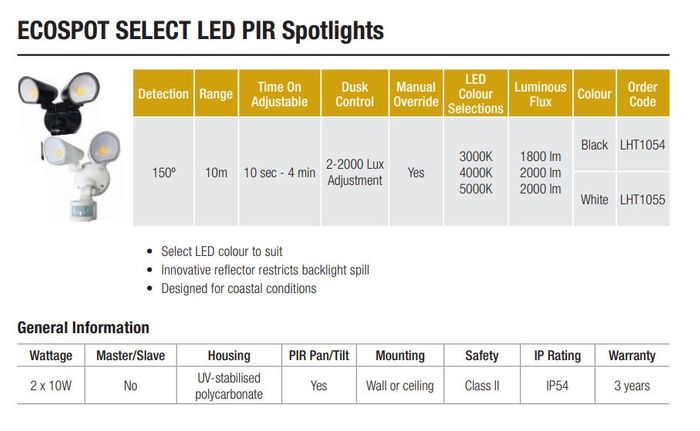 ECOSPOT SELECT LED PIR Spotlights

| Detection | Range | Time On Adjustable | Dusk Control | Manual Override | LED Colour Selections | Luminous Flux | Colour | Order Code |
|---|---|---|---|---|---|---|---|---|
| 150º | 10m | 10 sec - 4 min | 2-2000 Lux Adjustment | Yes | 3000K 4000K 5000K | 1800 lm 2000 lm 2000 lm | Black | LHT1054 |
| | | | | | | | White | LHT1055 |

• Select LED colour to suit
• Innovative reflector restricts backlight spill
• Designed for coastal conditions

General Information

| Wattage | Master/Slave | Housing | PIR Pan/Tilt | Mounting | Safety | IP Rating | Warranty |
|---|---|---|---|---|---|---|---|
| 2 x 10W | No | UV-stabilised polycarbonate | Yes | Wall or ceiling | Class II | IP54 | 3 years |